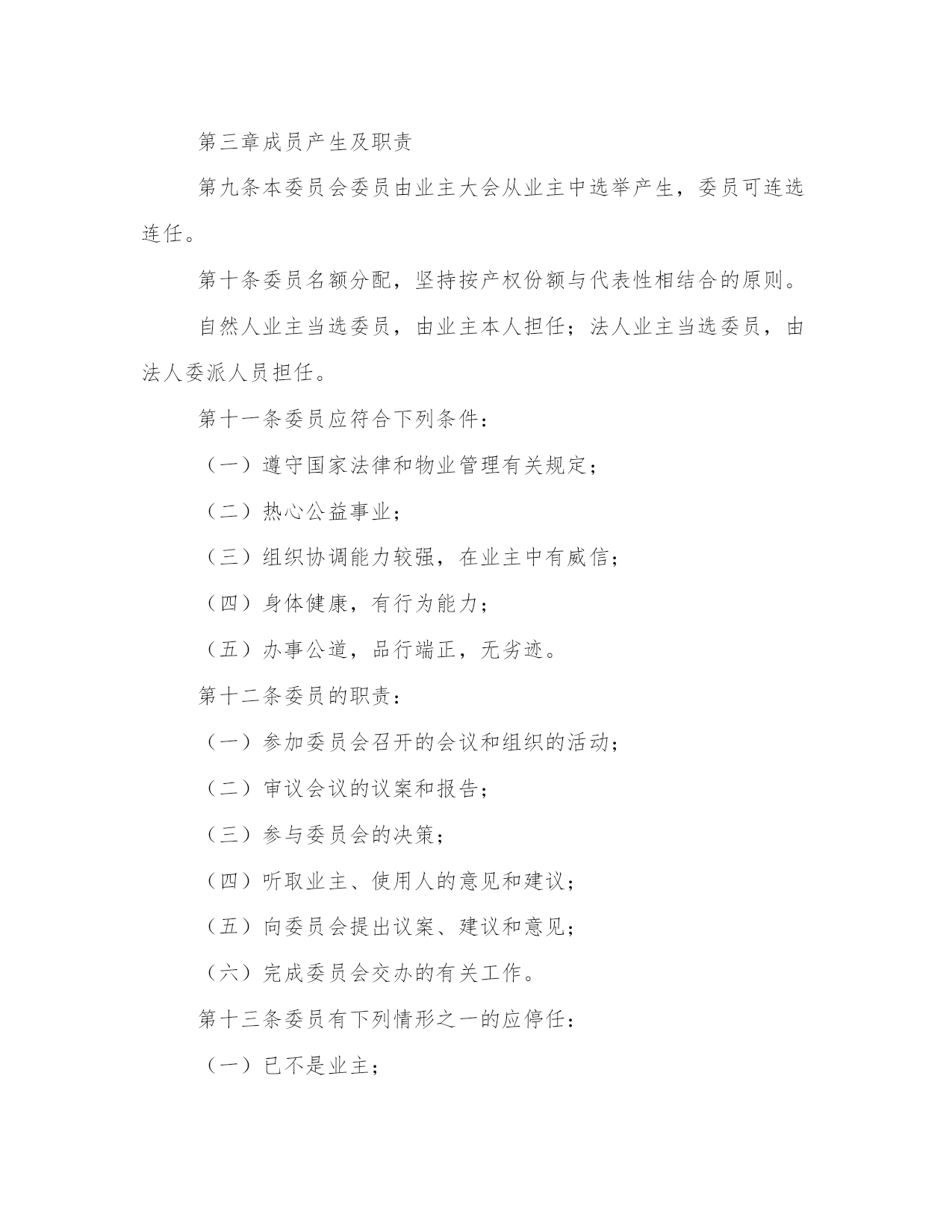 第三章成员产生及职责

第九条本委员会委员由业主大会从业主中选举产生，委员可连选连任。

第十条委员名额分配，坚持按产权份额与代表性相结合的原则。

自然人业主当选委员，由业主本人担任；法人业主当选委员，由法人委派人员担任。

第十一条委员应符合下列条件：

（一）遵守国家法律和物业管理有关规定；

（二）热心公益事业；

（三）组织协调能力较强，在业主中有威信；

（四）身体健康，有行为能力；

（五）办事公道，品行端正，无劣迹。

第十二条委员的职责：

（一）参加委员会召开的会议和组织的活动；

（二）审议会议的议案和报告；

（三）参与委员会的决策；

（四）听取业主、使用人的意见和建议；

（五）向委员会提出议案、建议和意见；

（六）完成委员会交办的有关工作。

第十三条委员有下列情形之一的应停任：

（一）已不是业主；